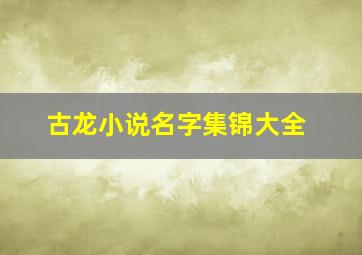 古龙小说名字集锦大全